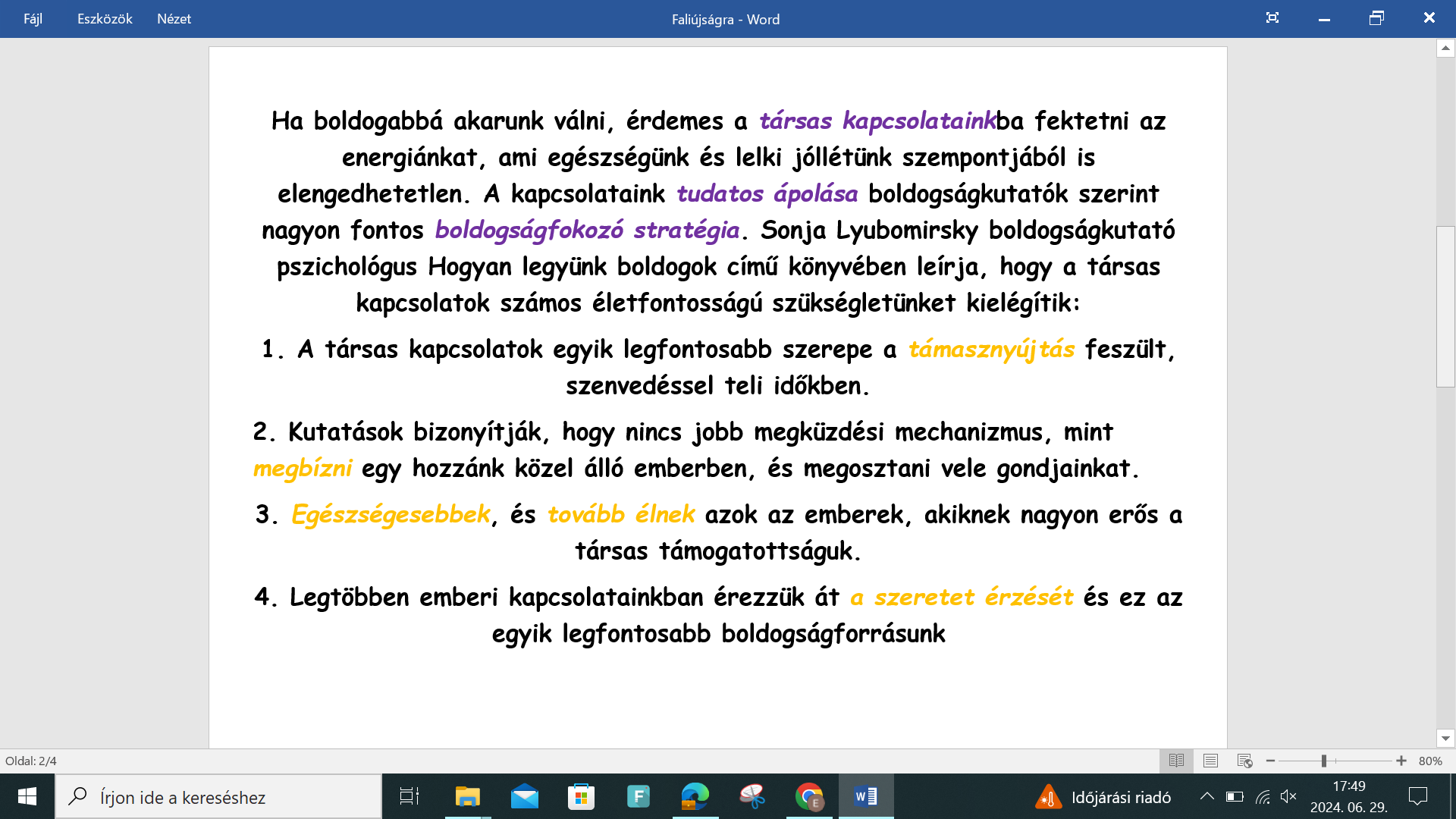 Fájl Eszközök Nézet

Faliújságra - Word

Ha boldogabbá akarunk válni, érdemes a társas kapcsolatainkba fektetni az energiánkat, ami egészségünk és lelki jóllétünk szempontjából is elengedhetetlen. A kapcsolataink tudatos ápolása boldogságkutatók szerint nagyon fontos boldogságfokozó stratégia. Sonja Lyubomirsky boldogságkutató pszichológus Hogyan legyünk boldogok című könyvében leírja, hogy a társas kapcsolatok számos életfontosságú szükségletünket kielégítik:

1. A társas kapcsolatok egyik legfontosabb szerepe a támasznyújtás feszült, szenvedéssel teli időkben.

2. Kutatások bizonyítják, hogy nincs jobb megküzdési mechanizmus, mint megbízni egy hozzánk közel álló emberben, és megosztani vele gondjainkat.

3. Egészségesebbek, és tovább élnek azok az emberek, akiknek nagyon erős a társas támogatottságuk.

4. Legtöbben emberi kapcsolatainkban érezzük át a szeretet érzését és ez az egyik legfontosabb boldogságforrásunk

Oldal: 2/4

80%

Írjon ide a kereséshez

Időjárási riadó

17:49
2024. 06. 29.